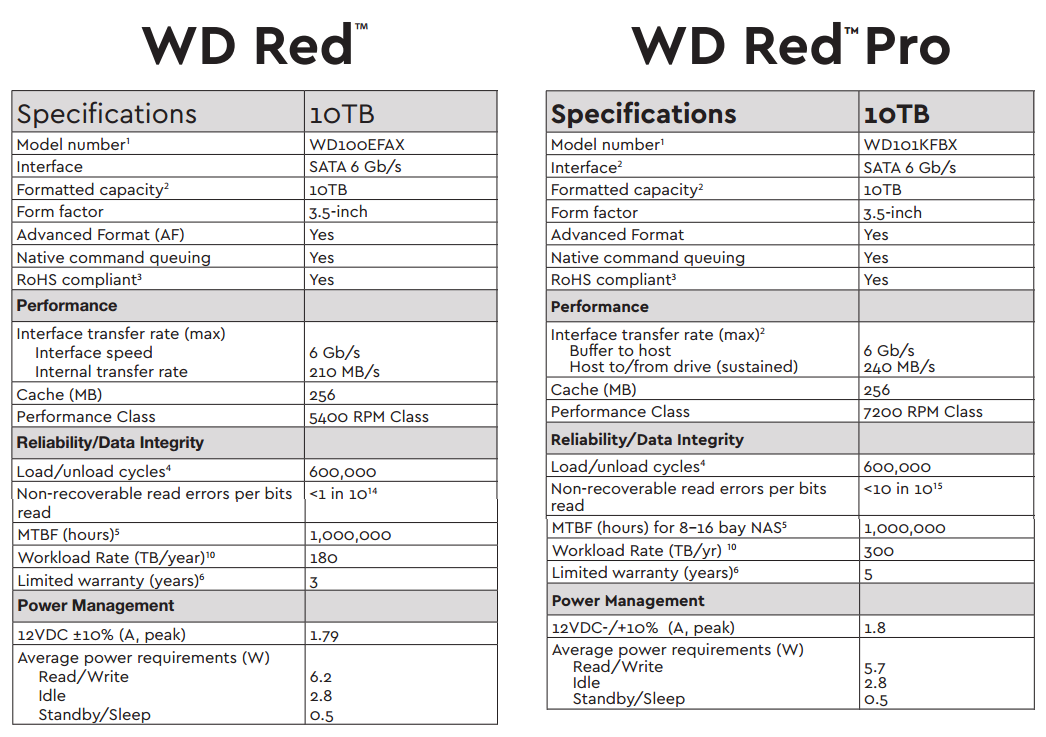 WD Red™

| Specifications | 10TB |
|---|---|
| Model number$^1$ | WD100EFAX |
| Interface | SATA 6 Gb/s |
| Formatted capacity$^2$ | 10TB |
| Form factor | 3.5-inch |
| Advanced Format (AF) | Yes |
| Native command queuing | Yes |
| RoHS compliant$^3$ | Yes |
| **Performance** | |
| Interface transfer rate (max) Interface speed Internal transfer rate | 6 Gb/s 210 MB/s |
| Cache (MB) | 256 |
| Performance Class | 5400 RPM Class |
| **Reliability/Data Integrity** | |
| Load/unload cycles$^4$ | 600,000 |
| Non-recoverable read errors per bits read | <1 in $10^{14}$ |
| MTBF (hours)$^5$ | 1,000,000 |
| Workload Rate (TB/year)$^{10}$ | 180 |
| Limited warranty (years)$^6$ | 3 |
| **Power Management** | |
| 12VDC ±10% (A, peak) | 1.79 |
| Average power requirements (W) Read/Write Idle Standby/Sleep | 6.2 2.8 0.5 |

WD Red™ Pro

| Specifications | 10TB |
|---|---|
| Model number$^1$ | WD101KFBX |
| Interface$^2$ | SATA 6 Gb/s |
| Formatted capacity$^2$ | 10TB |
| Form factor | 3.5-inch |
| Advanced Format | Yes |
| Native command queuing | Yes |
| RoHS compliant$^3$ | Yes |
| **Performance** | |
| Interface transfer rate (max)$^2$ Buffer to host Host to/from drive (sustained) | 6 Gb/s 240 MB/s |
| Cache (MB) | 256 |
| Performance Class | 7200 RPM Class |
| **Reliability/Data Integrity** | |
| Load/unload cycles$^4$ | 600,000 |
| Non-recoverable read errors per bits read | <10 in $10^{15}$ |
| MTBF (hours) for 8–16 bay NAS$^5$ | 1,000,000 |
| Workload Rate (TB/yr) $^{10}$ | 300 |
| Limited warranty (years)$^6$ | 5 |
| **Power Management** | |
| 12VDC-/+10% (A, peak) | 1.8 |
| Average power requirements (W) Read/Write Idle Standby/Sleep | 5.7 2.8 0.5 |